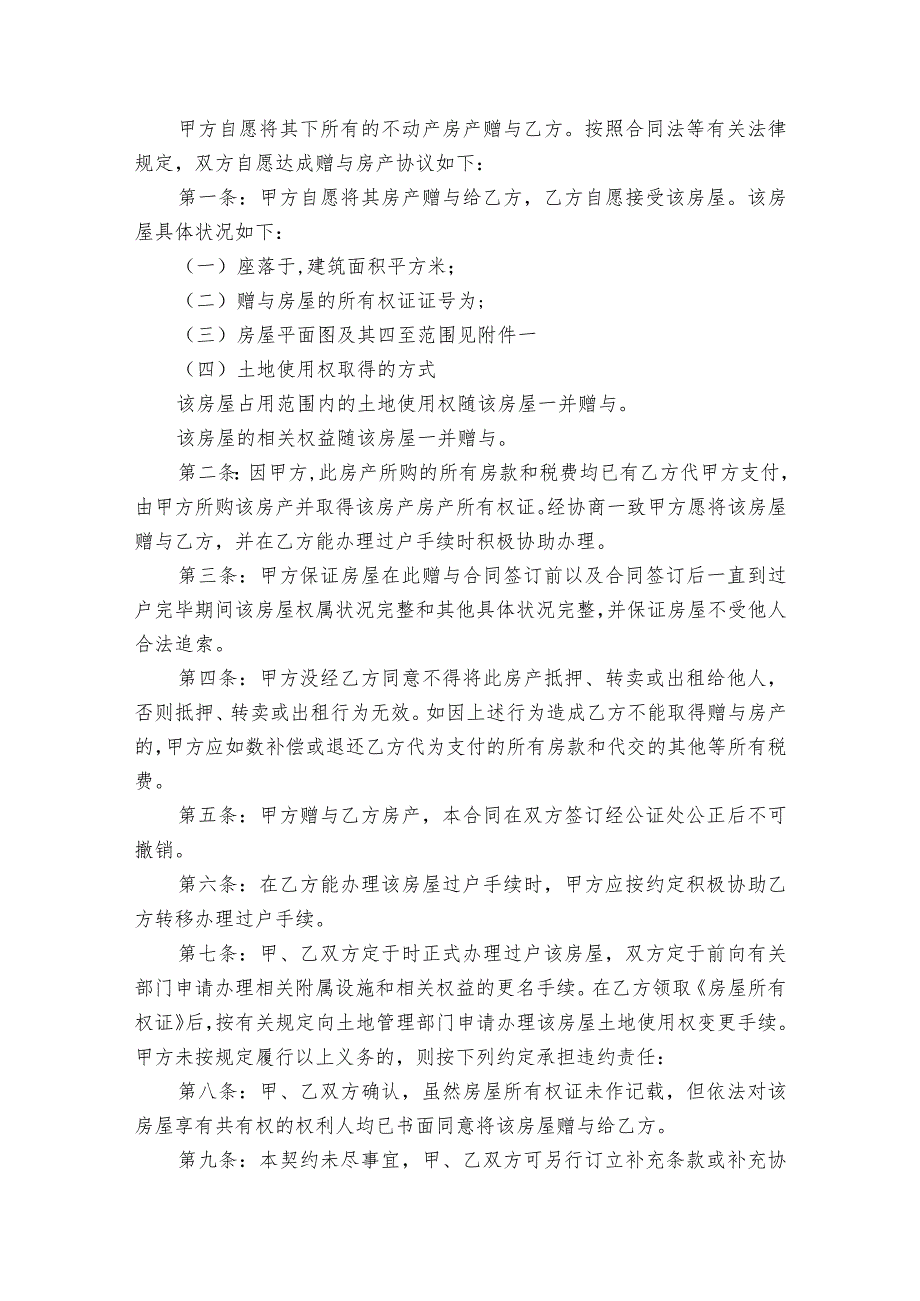 甲方自愿将其下所有的不动产房产赠与乙方。按照合同法等有关法律规定，双方自愿达成赠与房产协议如下：

第一条：甲方自愿将其房产赠与给乙方，乙方自愿接受该房屋。该房屋具体状况如下：

（一）座落于,建筑面积平方米；

（二）赠与房屋的所有权证证号为；

（三）房屋平面图及其四至范围见附件一

（四）土地使用权取得的方式

该房屋占用范围内的土地使用权随该房屋一并赠与。

该房屋的相关权益随该房屋一并赠与。

第二条：因甲方，此房产所购的所有房款和税费均已有乙方代甲方支付，由甲方所购该房产并取得该房产房产所有权证。经协商一致甲方愿将该房屋赠与乙方，并在乙方能办理过户手续时积极协助办理。

第三条：甲方保证房屋在此赠与合同签订前以及合同签订后一直到过户完毕期间该房屋权属状况完整和其他具体状况完整，并保证房屋不受他人合法追索。

第四条：甲方没经乙方同意不得将此房产抵押、转卖或出租给他人，否则抵押、转卖或出租行为无效。如因上述行为造成乙方不能取得赠与房产的，甲方应如数补偿或退还乙方代为支付的所有房款和代交的其他等所有税费。

第五条：甲方赠与乙方房产，本合同在双方签订经公证处公正后不可撤销。

第六条：在乙方能办理该房屋过户手续时，甲方应按约定积极协助乙方转移办理过户手续。

第七条：甲、乙双方定于时正式办理过户该房屋，双方定于前向有关部门申请办理相关附属设施和相关权益的更名手续。在乙方领取《房屋所有权证》后，按有关规定向土地管理部门申请办理该房屋土地使用权变更手续。甲方未按规定履行以上义务的，则按下列约定承担违约责任：

第八条：甲、乙双方确认，虽然房屋所有权证未作记载，但依法对该房屋享有共有权的权利人均已书面同意将该房屋赠与给乙方。

第九条：本契约未尽事宜，甲、乙双方可另行订立补充条款或补充协